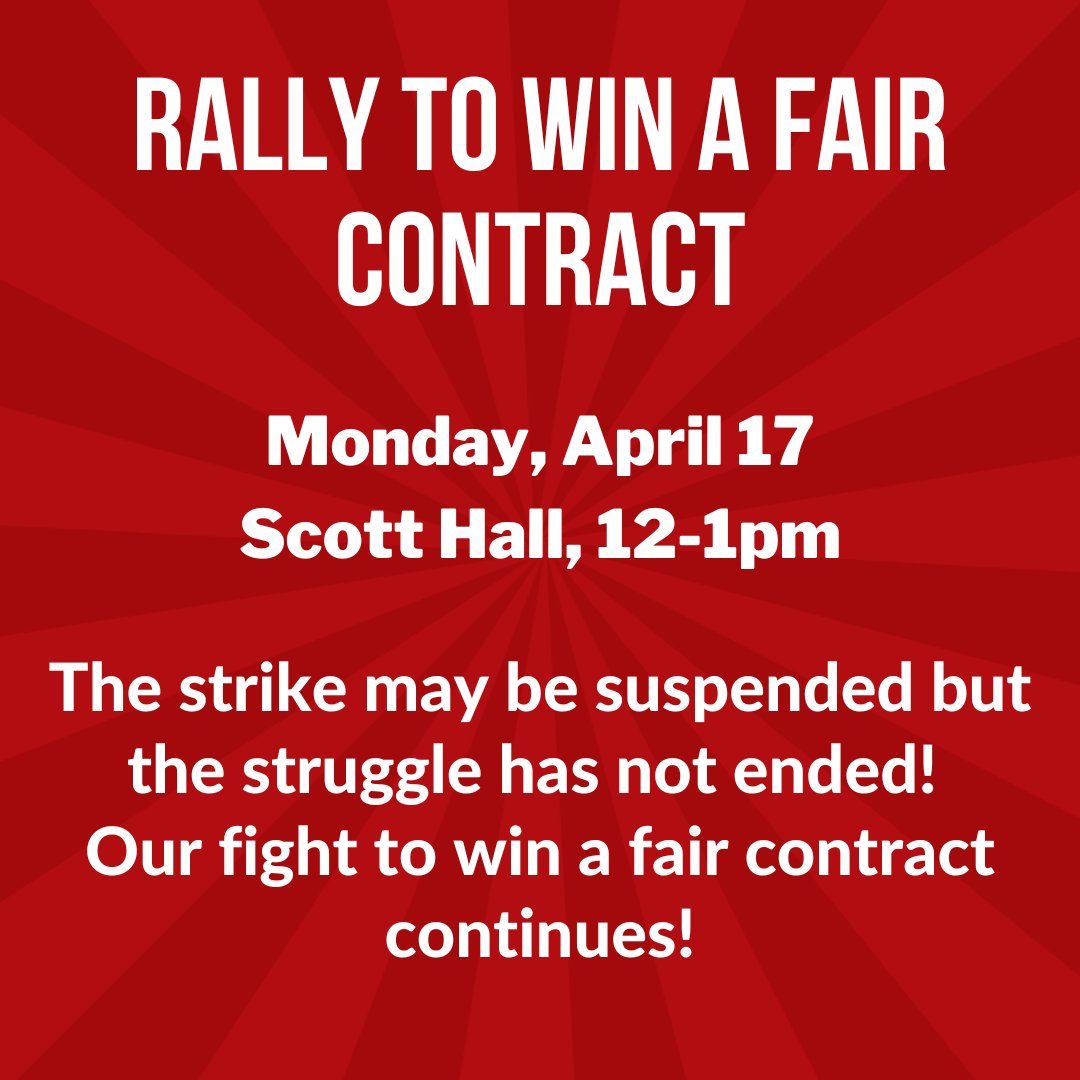 RALLY TO WIN A FAIR CONTRACT

Monday, April 17
Scott Hall, 12-1pm

The strike may be suspended but the struggle has not ended! Our fight to win a fair contract continues!